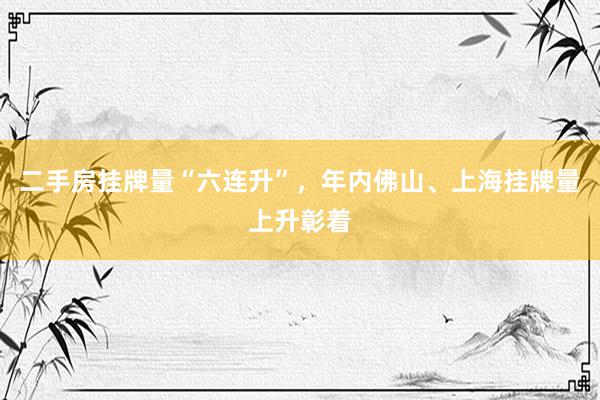 二手房挂牌量“六连升”，年内佛山、上海挂牌量上升彰着